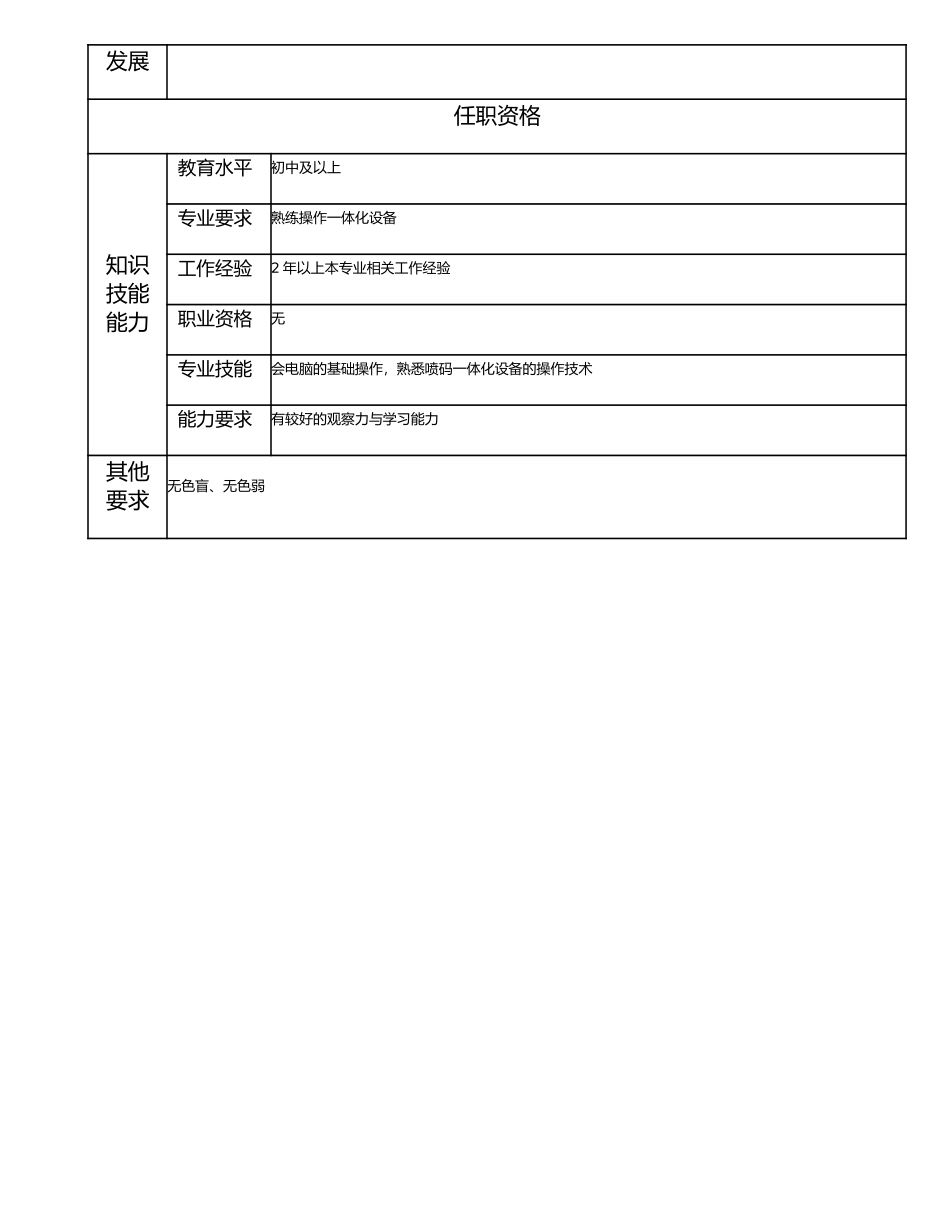 | 发展 | | |
|---|---|---|
| 任职资格 | | |
| 知识技能能力 | 教育水平 | 初中及以上 |
| | 专业要求 | 熟练操作一体化设备 |
| | 工作经验 | 2 年以上本专业相关工作经验 |
| | 职业资格 | 无 |
| | 专业技能 | 会电脑的基础操作，熟悉喷码一体化设备的操作技术 |
| | 能力要求 | 有较好的观察力与学习能力 |
| 其他要求 | 无色盲、无色弱 | |